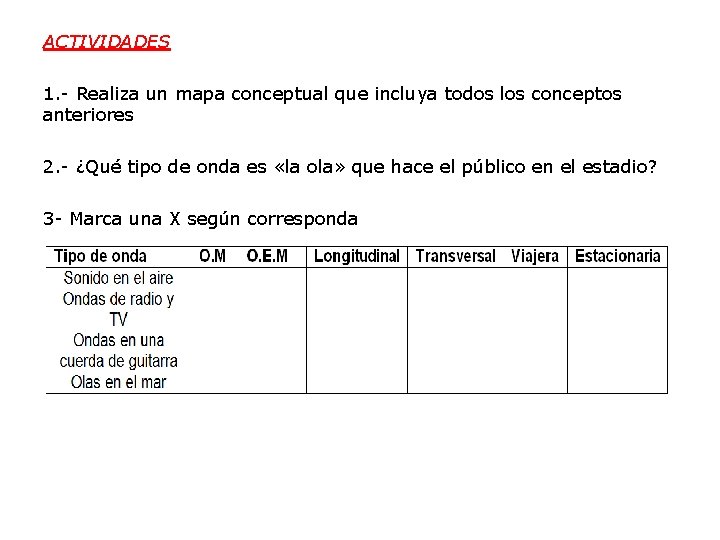 ACTIVIDADES

1.- Realiza un mapa conceptual que incluya todos los conceptos anteriores

2.- ¿Qué tipo de onda es «la ola» que hace el público en el estadio?

3- Marca una X según corresponda

| Tipo de onda | O.M | O.E.M | Longitudinal | Transversal | Viajera | Estacionaria |
|---|---|---|---|---|---|---|
| Sonido en el aire | | | | | | |
| Ondas de radio y TV | | | | | | |
| Ondas en una cuerda de guitarra | | | | | | |
| Olas en el mar | | | | | | |